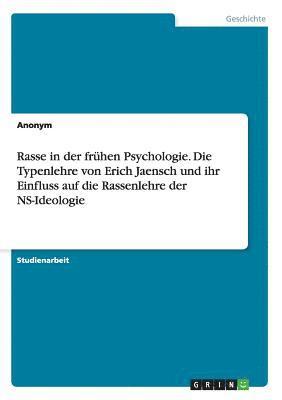 Geschichte

Anonym

Rasse in der frühen Psychologie. Die Typenlehre von Erich Jaensch und ihr Einfluss auf die Rassenlehre der NS-Ideologie

Studienarbeit

GRIN